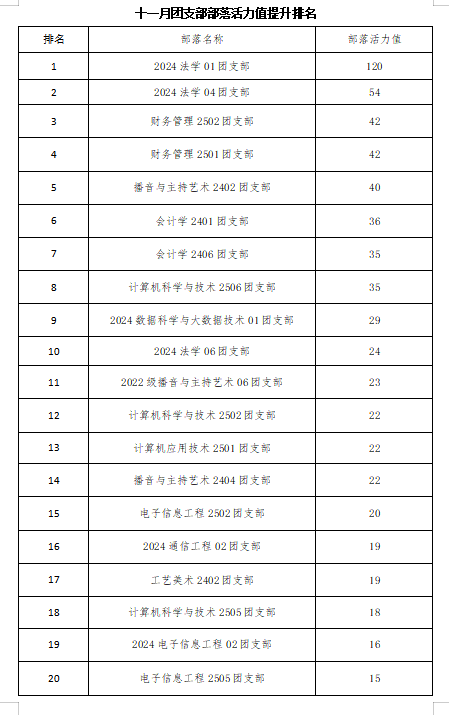 十一月团支部部落活力值提升排名

| 排名 | 部落名称 | 部落活力值 |
|---|---|---|
| 1 | 2024 法学 01 团支部 | 120 |
| 2 | 2024 法学 04 团支部 | 54 |
| 3 | 财务管理 2502 团支部 | 42 |
| 4 | 财务管理 2501 团支部 | 42 |
| 5 | 播音与主持艺术 2402 团支部 | 40 |
| 6 | 会计学 2401 团支部 | 36 |
| 7 | 会计学 2406 团支部 | 35 |
| 8 | 计算机科学与技术 2506 团支部 | 35 |
| 9 | 2024 数据科学与大数据技术 01 团支部 | 29 |
| 10 | 2024 法学 06 团支部 | 24 |
| 11 | 2022 级播音与主持艺术 06 团支部 | 23 |
| 12 | 计算机科学与技术 2502 团支部 | 22 |
| 13 | 计算机应用技术 2501 团支部 | 22 |
| 14 | 播音与主持艺术 2404 团支部 | 22 |
| 15 | 电子信息工程 2502 团支部 | 20 |
| 16 | 2024 通信工程 02 团支部 | 19 |
| 17 | 工艺美术 2402 团支部 | 19 |
| 18 | 计算机科学与技术 2505 团支部 | 18 |
| 19 | 2024 电子信息工程 02 团支部 | 16 |
| 20 | 电子信息工程 2505 团支部 | 15 |